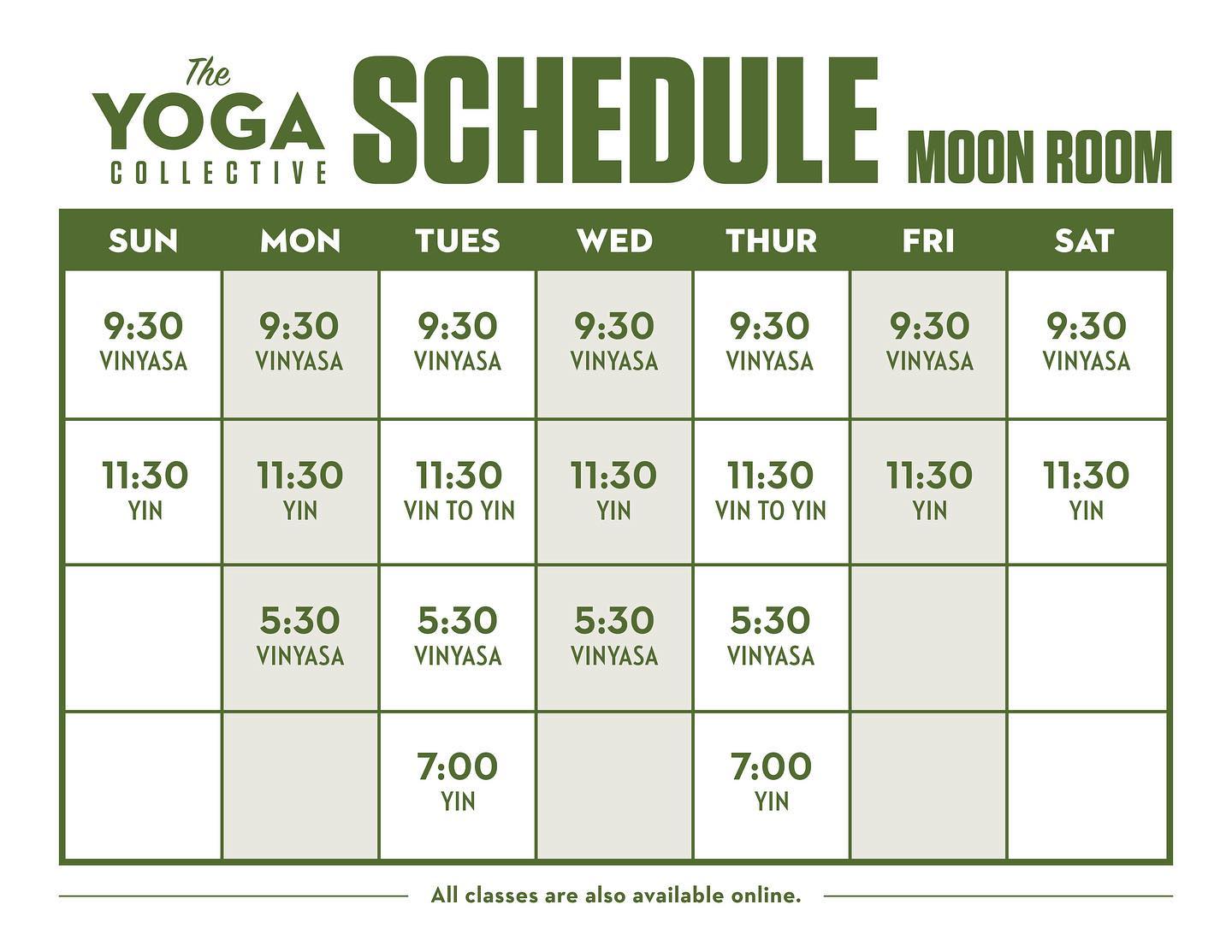 The YOGA COLLECTIVE

SCHEDULE MOON ROOM

| SUN | MON | TUES | WED | THUR | FRI | SAT |
|---|---|---|---|---|---|---|
| 9:30 VINYASA | 9:30 VINYASA | 9:30 VINYASA | 9:30 VINYASA | 9:30 VINYASA | 9:30 VINYASA | 9:30 VINYASA |
| 11:30 YIN | 11:30 YIN | 11:30 VIN TO YIN | 11:30 YIN | 11:30 VIN TO YIN | 11:30 YIN | 11:30 YIN |
| | 5:30 VINYASA | 5:30 VINYASA | 5:30 VINYASA | 5:30 VINYASA | | |
| | | 7:00 YIN | | 7:00 YIN | | |

All classes are also available online.